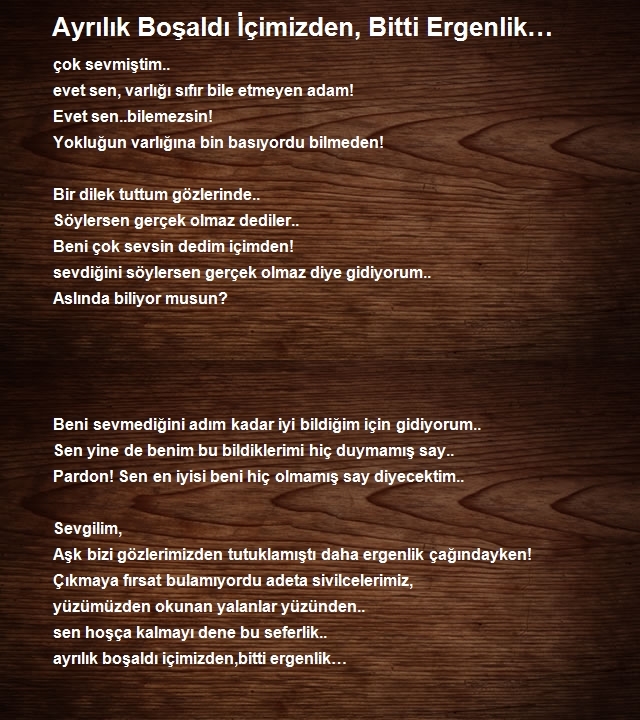 Ayrılık Boşaldı İçimizden, Bitti Ergenlik…

çok sevmiştim..
evet sen, varlığı sıfır bile etmeyen adam!
Evet sen..bilemezsin!
Yokluğun varlığına bin basıyordu bilmeden!

Bir dilek tuttum gözlerinde..
Söylersen gerçek olmaz dediler..
Beni çok sevsin dedim içimden!
sevdiğini söylersen gerçek olmaz diye gidiyorum..
Aslında biliyor musun?

Beni sevmediğini adım kadar iyi bildiğim için gidiyorum..
Sen yine de benim bu bildiklerimi hiç duymamış say..
Pardon! Sen en iyisi beni hiç olmamış say diyecektim..

Sevgilim,
Aşk bizi gözlerimizden tutuklamıştı daha ergenlik çağındayken!
Çıkmaya fırsat bulamıyordu adeta sivilcelerimiz,
yüzümüzden okunan yalanlar yüzünden..
sen hoşça kalmayı dene bu seferlik..
ayrılık boşaldı içimizden,bitti ergenlik…